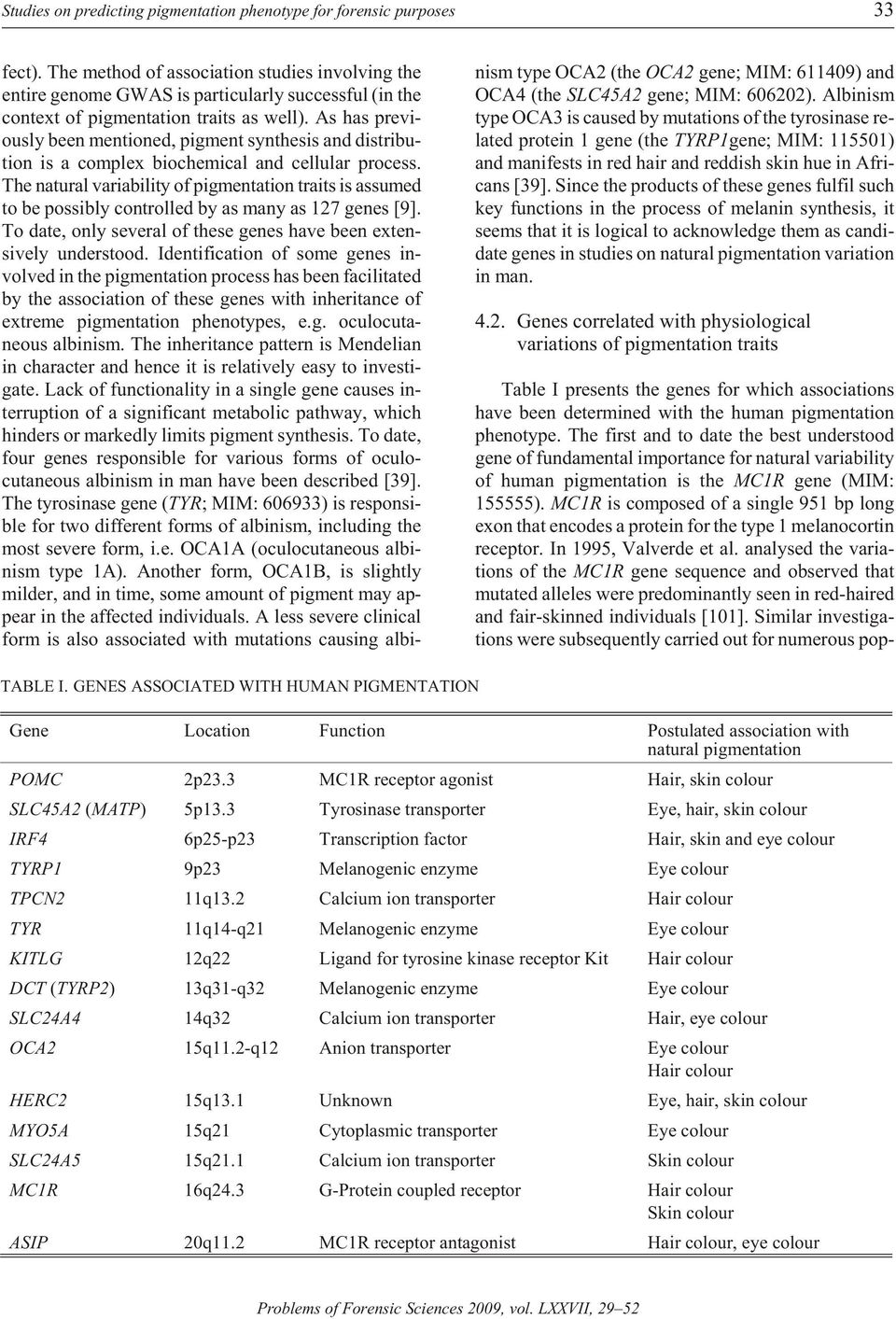 Studies on predicting pigmentation phenotype for forensic purposes

33

fect). The method of association studies involving the entire genome GWAS is particularly successful (in the context of pigmentation traits as well). As has previously been mentioned, pigment synthesis and distribution is a complex biochemical and cellular process. The natural variability of pigmentation traits is assumed to be possibly controlled by as many as 127 genes [9]. To date, only several of these genes have been extensively understood. Identification of some genes involved in the pigmentation process has been facilitated by the association of these genes with inheritance of extreme pigmentation phenotypes, e.g. oculocutaneous albinism. The inheritance pattern is Mendelian in character and hence it is relatively easy to investigate. Lack of functionality in a single gene causes interruption of a significant metabolic pathway, which hinders or markedly limits pigment synthesis. To date, four genes responsible for various forms of oculocutaneous albinism in man have been described [39]. The tyrosinase gene (TYR; MIM: 606933) is responsible for two different forms of albinism, including the most severe form, i.e. OCA1A (oculocutaneous albinism type 1A). Another form, OCA1B, is slightly milder, and in time, some amount of pigment may appear in the affected individuals. A less severe clinical form is also associated with mutations causing albinism type OCA2 (the OCA2 gene; MIM: 611409) and OCA4 (the SLC45A2 gene; MIM: 606202). Albinism type OCA3 is caused by mutations of the tyrosinase related protein 1 gene (the TYRP1gene; MIM: 115501) and manifests in red hair and reddish skin hue in Africans [39]. Since the products of these genes fulfil such key functions in the process of melanin synthesis, it seems that it is logical to acknowledge them as candidate genes in studies on natural pigmentation variation in man.

4.2. Genes correlated with physiological variations of pigmentation traits

Table I presents the genes for which associations have been determined with the human pigmentation phenotype. The first and to date the best understood gene of fundamental importance for natural variability of human pigmentation is the MC1R gene (MIM: 155555). MC1R is composed of a single 951 bp long exon that encodes a protein for the type 1 melanocortin receptor. In 1995, Valverde et al. analysed the variations of the MC1R gene sequence and observed that mutated alleles were predominantly seen in red-haired and fair-skinned individuals [101]. Similar investigations were subsequently carried out for numerous pop-

TABLE I. GENES ASSOCIATED WITH HUMAN PIGMENTATION

| Gene | Location | Function | Postulated association with natural pigmentation |
|---|---|---|---|
| POMC | 2p23.3 | MC1R receptor agonist | Hair, skin colour |
| SLC45A2 (MATP) | 5p13.3 | Tyrosinase transporter | Eye, hair, skin colour |
| IRF4 | 6p25-p23 | Transcription factor | Hair, skin and eye colour |
| TYRP1 | 9p23 | Melanogenic enzyme | Eye colour |
| TPCN2 | 11q13.2 | Calcium ion transporter | Hair colour |
| TYR | 11q14-q21 | Melanogenic enzyme | Eye colour |
| KITLG | 12q22 | Ligand for tyrosine kinase receptor Kit | Hair colour |
| DCT (TYRP2) | 13q31-q32 | Melanogenic enzyme | Eye colour |
| SLC24A4 | 14q32 | Calcium ion transporter | Hair, eye colour |
| OCA2 | 15q11.2-q12 | Anion transporter | Eye colour Hair colour |
| HERC2 | 15q13.1 | Unknown | Eye, hair, skin colour |
| MYO5A | 15q21 | Cytoplasmic transporter | Eye colour |
| SLC24A5 | 15q21.1 | Calcium ion transporter | Skin colour |
| MC1R | 16q24.3 | G-Protein coupled receptor | Hair colour Skin colour |
| ASIP | 20q11.2 | MC1R receptor antagonist | Hair colour, eye colour |

Problems of Forensic Sciences 2009, vol. LXXVII, 29–52